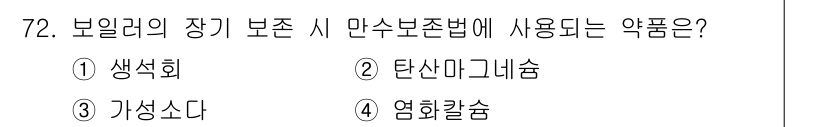 72. 보일러의 장기 보존 시 만수보존법에 사용되는 약품은?

① 생석회 ② 탄산마그네슘

③ 가성소다 ④ 염화칼슘